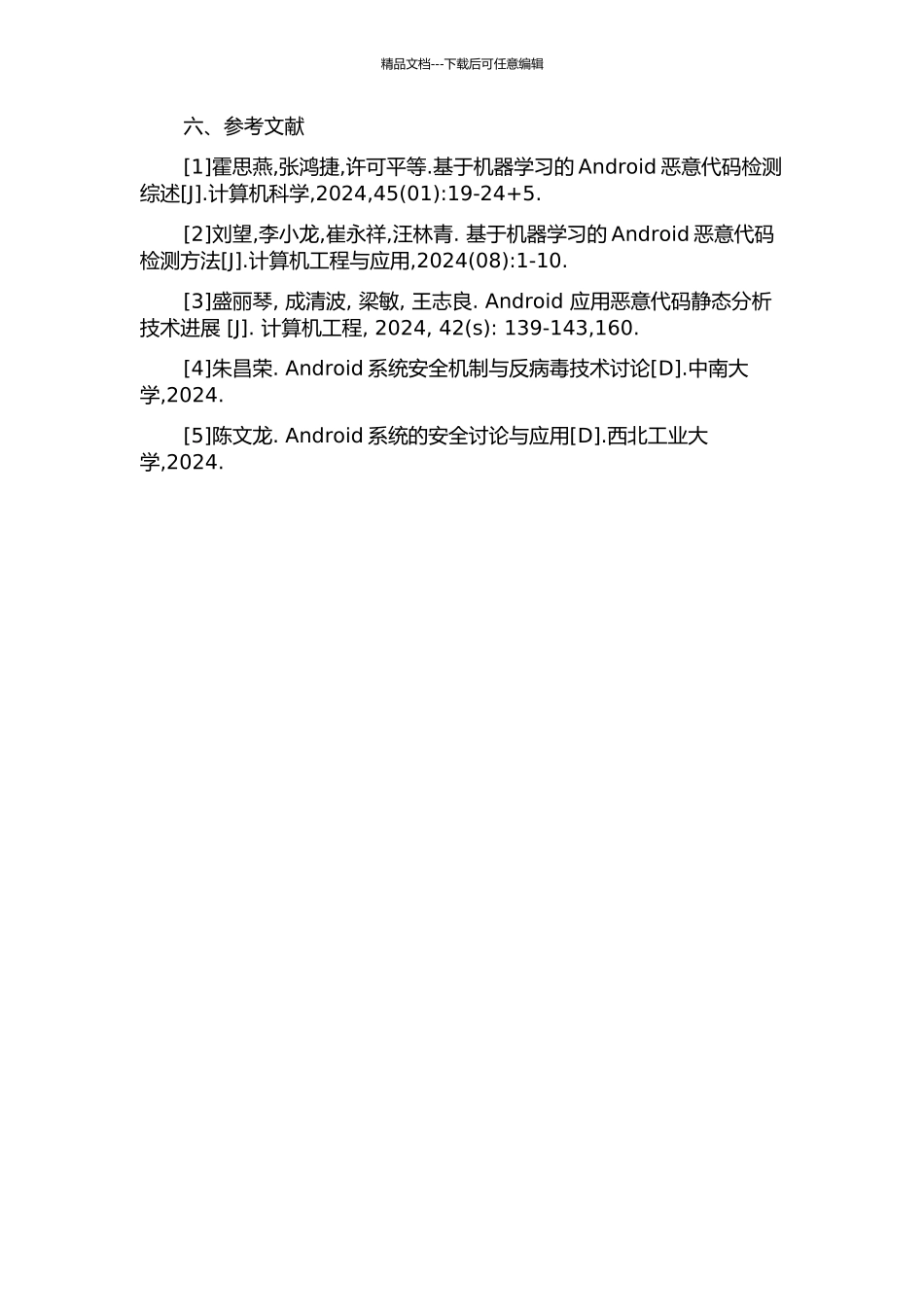 精品文档---下载后可任意编辑

六、参考文献

[1]霍思燕,张鸿捷,许可平等.基于机器学习的 Android 恶意代码检测综述[J].计算机科学,2024,45(01):19-24+5.

[2]刘望,李小龙,崔永祥,汪林青. 基于机器学习的 Android 恶意代码检测方法[J].计算机工程与应用,2024(08):1-10.

[3]盛丽琴, 成清波, 梁敏, 王志良. Android 应用恶意代码静态分析技术进展 [J]. 计算机工程, 2024, 42(s): 139-143,160.

[4]朱昌荣. Android 系统安全机制与反病毒技术讨论[D].中南大学,2024.

[5]陈文龙. Android 系统的安全讨论与应用[D].西北工业大学,2024.